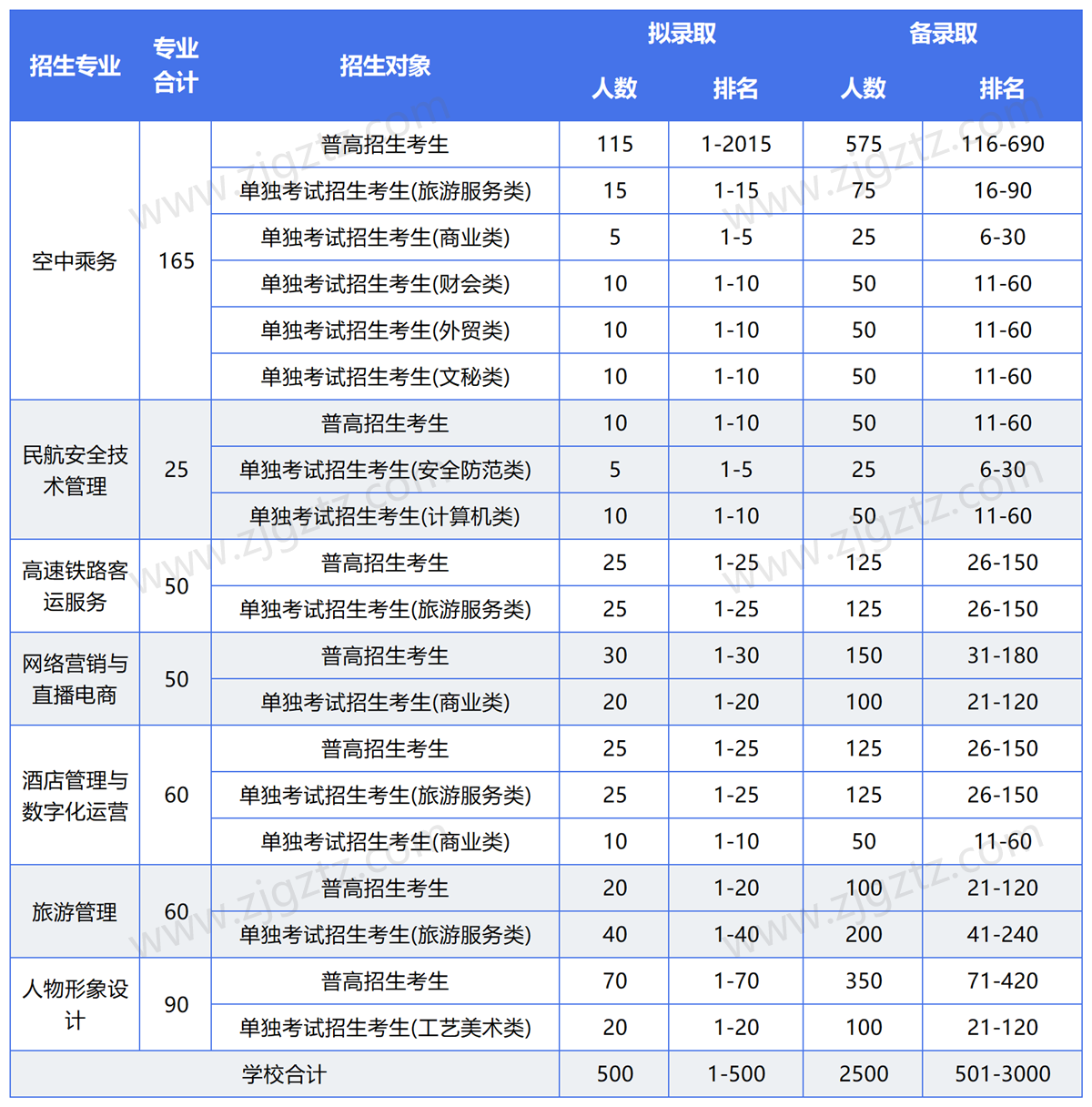 | 招生专业 | 专业合计 | 招生对象 | 拟录取 人数 | 拟录取 排名 | 备录取 人数 | 备录取 排名 |
|---|---|---|---|---|---|---|
| 空中乘务 | 165 | 普高招生考生 | 115 | 1-2015 | 575 | 116-690 |
| | | 单独考试招生考生(旅游服务类) | 15 | 1-15 | 75 | 16-90 |
| | | 单独考试招生考生(商业类) | 5 | 1-5 | 25 | 6-30 |
| | | 单独考试招生考生(财会类) | 10 | 1-10 | 50 | 11-60 |
| | | 单独考试招生考生(外贸类) | 10 | 1-10 | 50 | 11-60 |
| | | 单独考试招生考生(文秘类) | 10 | 1-10 | 50 | 11-60 |
| 民航安全技术管理 | 25 | 普高招生考生 | 10 | 1-10 | 50 | 11-60 |
| | | 单独考试招生考生(安全防范类) | 5 | 1-5 | 25 | 6-30 |
| | | 单独考试招生考生(计算机类) | 10 | 1-10 | 50 | 11-60 |
| 高速铁路客运服务 | 50 | 普高招生考生 | 25 | 1-25 | 125 | 26-150 |
| | | 单独考试招生考生(旅游服务类) | 25 | 1-25 | 125 | 26-150 |
| 网络营销与直播电商 | 50 | 普高招生考生 | 30 | 1-30 | 150 | 31-180 |
| | | 单独考试招生考生(商业类) | 20 | 1-20 | 100 | 21-120 |
| 酒店管理与数字化运营 | 60 | 普高招生考生 | 25 | 1-25 | 125 | 26-150 |
| | | 单独考试招生考生(旅游服务类) | 25 | 1-25 | 125 | 26-150 |
| | | 单独考试招生考生(商业类) | 10 | 1-10 | 50 | 11-60 |
| 旅游管理 | 60 | 普高招生考生 | 20 | 1-20 | 100 | 21-120 |
| | | 单独考试招生考生(旅游服务类) | 40 | 1-40 | 200 | 41-240 |
| 人物形象设计 | 90 | 普高招生考生 | 70 | 1-70 | 350 | 71-420 |
| | | 单独考试招生考生(工艺美术类) | 20 | 1-20 | 100 | 21-120 |
| 学校合计 | | | 500 | 1-500 | 2500 | 501-3000 |

www.zjgztz.com